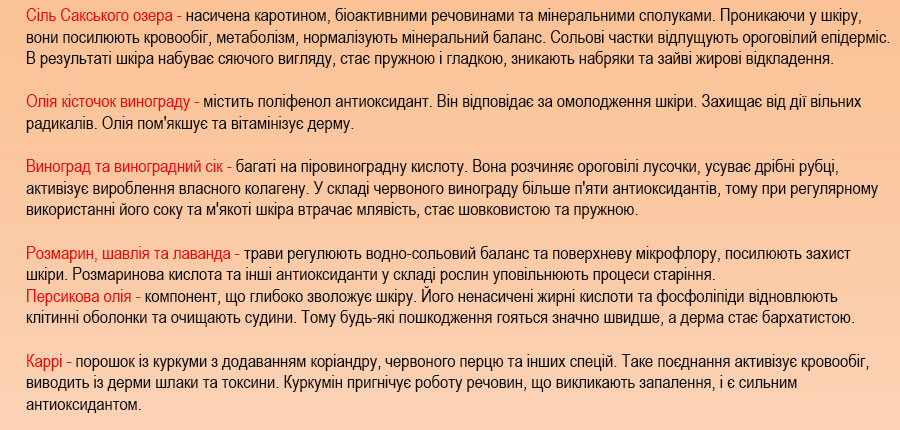 Сіль Сакського озера - насичена каротином, біоактивними речовинами та мінеральними сполуками. Проникаючи у шкіру, вони посилюють кровообіг, метаболізм, нормалізують мінеральний баланс. Сольові частки відлущують ороговілий епідерміс. В результаті шкіра набуває сяючого вигляду, стає пружною і гладкою, зникають набряки та зайві жирові відкладення.

Олія кісточок винограду - містить поліфенол антиоксидант. Він відповідає за омолодження шкіри. Захищає від дії вільних радикалів. Олія пом'якшує та вітамінізує дерму.

Виноград та виноградний сік - багаті на піровиноградну кислоту. Вона розчиняє ороговілі лусочки, усуває дрібні рубці, активізує вироблення власного колагену. У складі червоного винограду більше п'яти антиоксидантів, тому при регулярному використанні його соку та м'якоті шкіра втрачає млявість, стає шовковистою та пружною.

Розмарин, шавлія та лаванда - трави регулюють водно-сольовий баланс та поверхневу мікрофлору, посилюють захист шкіри. Розмаринова кислота та інші антиоксиданти у складі рослин уповільнюють процеси старіння.
Персикова олія - компонент, що глибоко зволожує шкіру. Його ненасичені жирні кислоти та фосфоліпіди відновлюють клітинні оболонки та очищають судини. Тому будь-які пошкодження гояться значно швидше, а дерма стає бархатистою.

Каррі - порошок із куркуми з додаванням коріандру, червоного перцю та інших спецій. Таке поєднання активізує кровообіг, виводить із дерми шлаки та токсини. Куркумін пригнічує роботу речовин, що викликають запалення, і є сильним антиоксидантом.